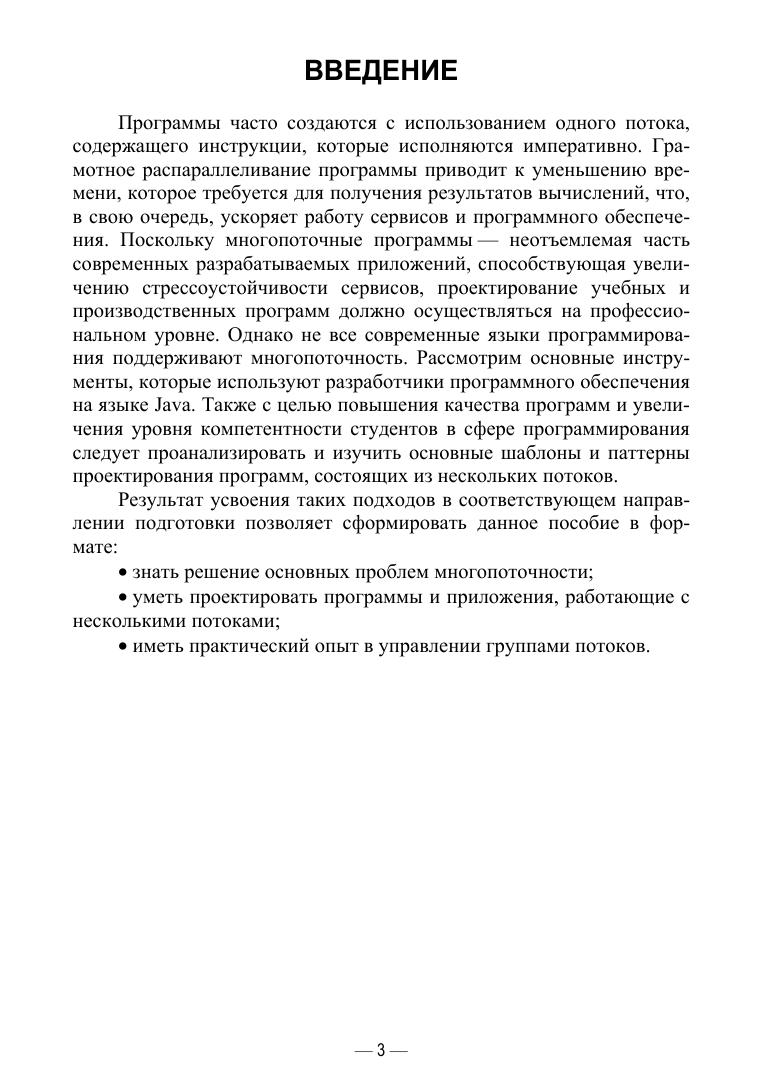 ВВЕДЕНИЕ

Программы часто создаются с использованием одного потока, содержащего инструкции, которые исполняются императивно. Грамотное распараллеливание программы приводит к уменьшению времени, которое требуется для получения результатов вычислений, что, в свою очередь, ускоряет работу сервисов и программного обеспечения. Поскольку многопоточные программы — неотъемлемая часть современных разрабатываемых приложений, способствующая увеличению стрессоустойчивости сервисов, проектирование учебных и производственных программ должно осуществляться на профессиональном уровне. Однако не все современные языки программирования поддерживают многопоточность. Рассмотрим основные инструменты, которые используют разработчики программного обеспечения на языке Java. Также с целью повышения качества программ и увеличения уровня компетентности студентов в сфере программирования следует проанализировать и изучить основные шаблоны и паттерны проектирования программ, состоящих из нескольких потоков.

Результат усвоения таких подходов в соответствующем направлении подготовки позволяет сформировать данное пособие в формате:

• знать решение основных проблем многопоточности;

• уметь проектировать программы и приложения, работающие с несколькими потоками;

• иметь практический опыт в управлении группами потоков.

— 3 —